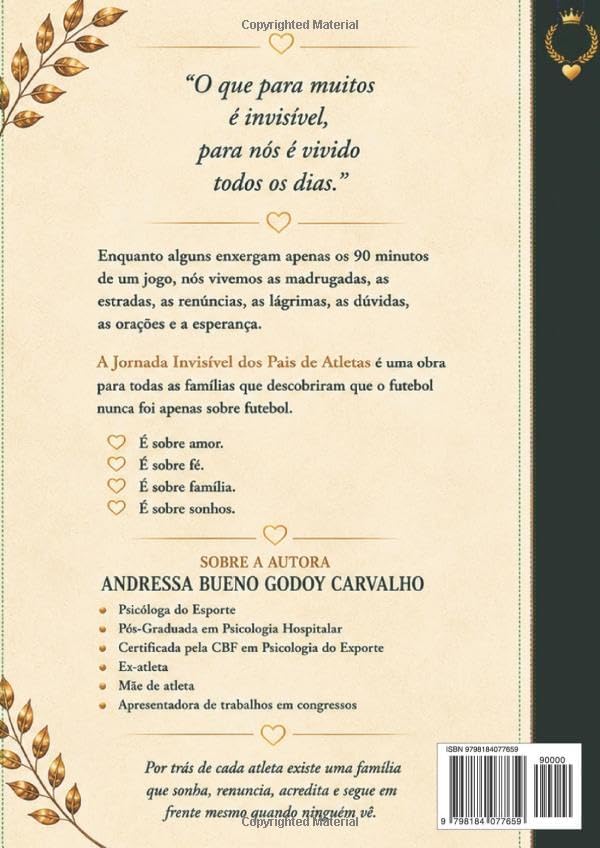 Copyrighted Material

"O que para muitos é invisível, para nós é vivido todos os dias."

Enquanto alguns enxergam apenas os 90 minutos de um jogo, nós vivemos as madrugadas, as estradas, as renúncias, as lágrimas, as dúvidas, as orações e a esperança.

A Jornada Invisível dos Pais de Atletas é uma obra para todas as famílias que descobriram que o futebol nunca foi apenas sobre futebol.

É sobre amor.
É sobre fé.
É sobre família.
É sobre sonhos.

SOBRE A AUTORA
ANDRESSA BUENO GODOY CARVALHO

Psicóloga do Esporte
Pós-Graduada em Psicologia Hospitalar
Certificada pela CBF em Psicologia do Exporte
Ex-atleta
Mãe de atleta
Apresentadora de trabalhos em congressos

Por trás de cada atleta existe uma família que sonha, renuncia, acredita e segue em frente mesmo quando ninguém vê.

ISBN 9798184077659
90000
9 798184 077659

Copyrighted Material